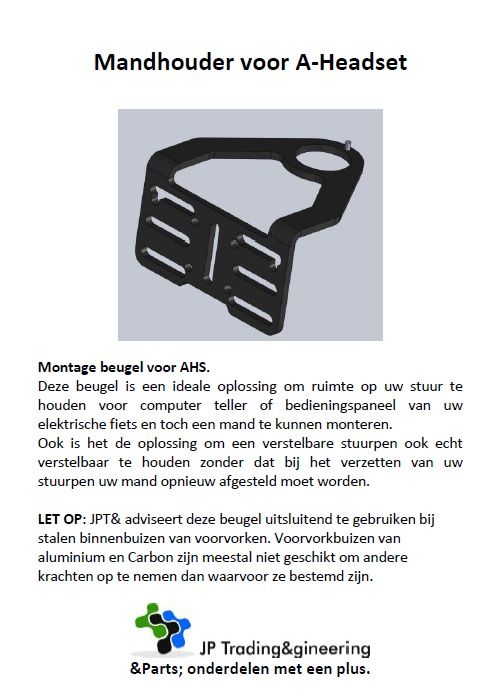 Mandhouder voor A-Headset

Montage beugel voor AHS.
Deze beugel is een ideale oplossing om ruimte op uw stuur te houden voor computer teller of bedieningspaneel van uw elektrische fiets en toch een mand te kunnen monteren.
Ook is het de oplossing om een verstelbare stuurpen ook echt verstelbaar te houden zonder dat bij het verzetten van uw stuurpen uw mand opnieuw afgesteld moet worden.

LET OP: JPT& adviseert deze beugel uitsluitend te gebruiken bij stalen binnenbuizen van voorvorken. Voorvorkbuizen van aluminium en Carbon zijn meestal niet geschikt om andere krachten op te nemen dan waarvoor ze bestemd zijn.

JP Trading&gineering
&Parts; onderdelen met een plus.